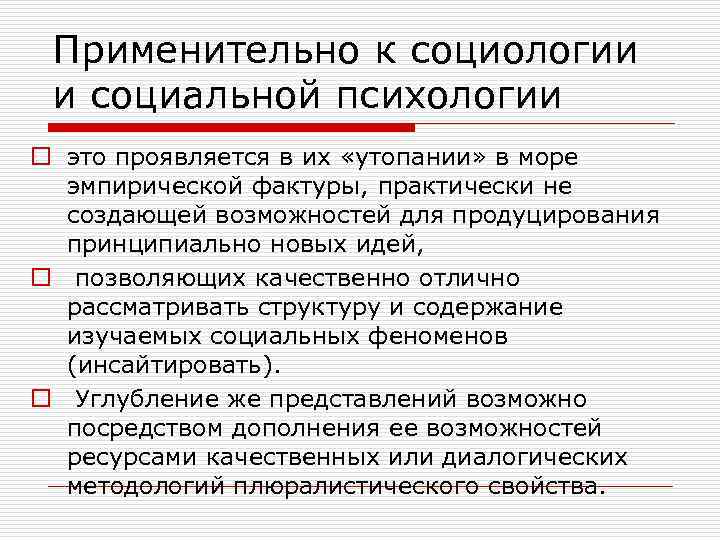 Применительно к социологии и социальной психологии

это проявляется в их «утопании» в море эмпирической фактуры, практически не создающей возможностей для продуцирования принципиально новых идей,

позволяющих качественно отлично рассматривать структуру и содержание изучаемых социальных феноменов (инсайтировать).

Углубление же представлений возможно посредством дополнения ее возможностей ресурсами качественных или диалогических методологий плюралистического свойства.